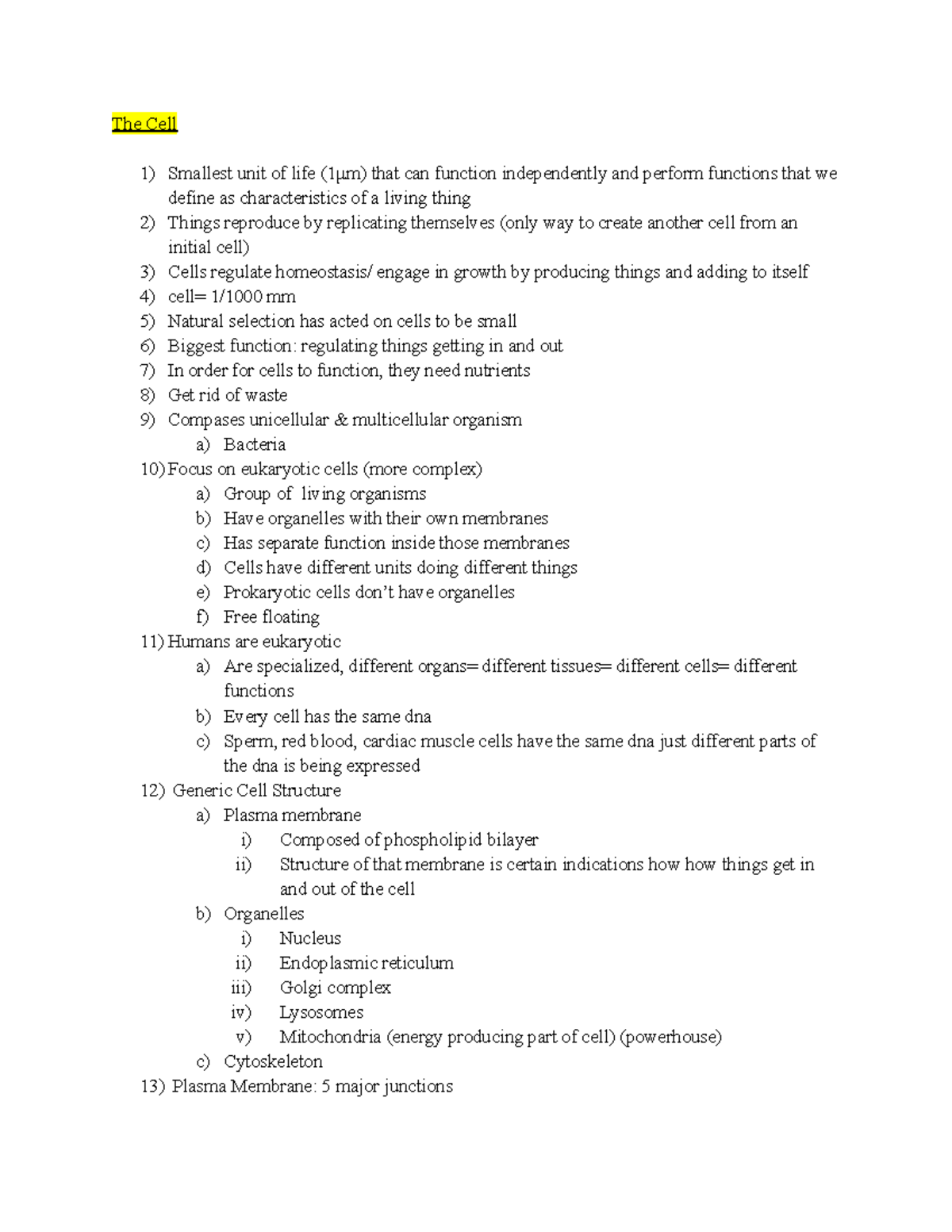 The Cell

1) Smallest unit of life (1µm) that can function independently and perform functions that we define as characteristics of a living thing
2) Things reproduce by replicating themselves (only way to create another cell from an initial cell)
3) Cells regulate homeostasis/ engage in growth by producing things and adding to itself
4) cell= 1/1000 mm
5) Natural selection has acted on cells to be small
6) Biggest function: regulating things getting in and out
7) In order for cells to function, they need nutrients
8) Get rid of waste
9) Compases unicellular & multicellular organism
a) Bacteria
10) Focus on eukaryotic cells (more complex)
a) Group of living organisms
b) Have organelles with their own membranes
c) Has separate function inside those membranes
d) Cells have different units doing different things
e) Prokaryotic cells don't have organelles
f) Free floating
11) Humans are eukaryotic
a) Are specialized, different organs= different tissues= different cells= different functions
b) Every cell has the same dna
c) Sperm, red blood, cardiac muscle cells have the same dna just different parts of the dna is being expressed
12) Generic Cell Structure
a) Plasma membrane
i) Composed of phospholipid bilayer
ii) Structure of that membrane is certain indications how how things get in and out of the cell
b) Organelles
i) Nucleus
ii) Endoplasmic reticulum
iii) Golgi complex
iv) Lysosomes
v) Mitochondria (energy producing part of cell) (powerhouse)
c) Cytoskeleton
13) Plasma Membrane: 5 major junctions